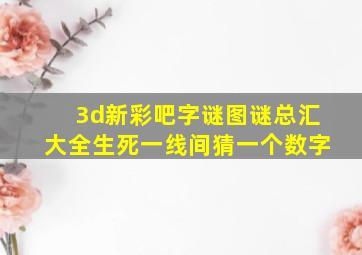 3d新彩吧字谜图谜总汇大全生死一线间猜一个数字